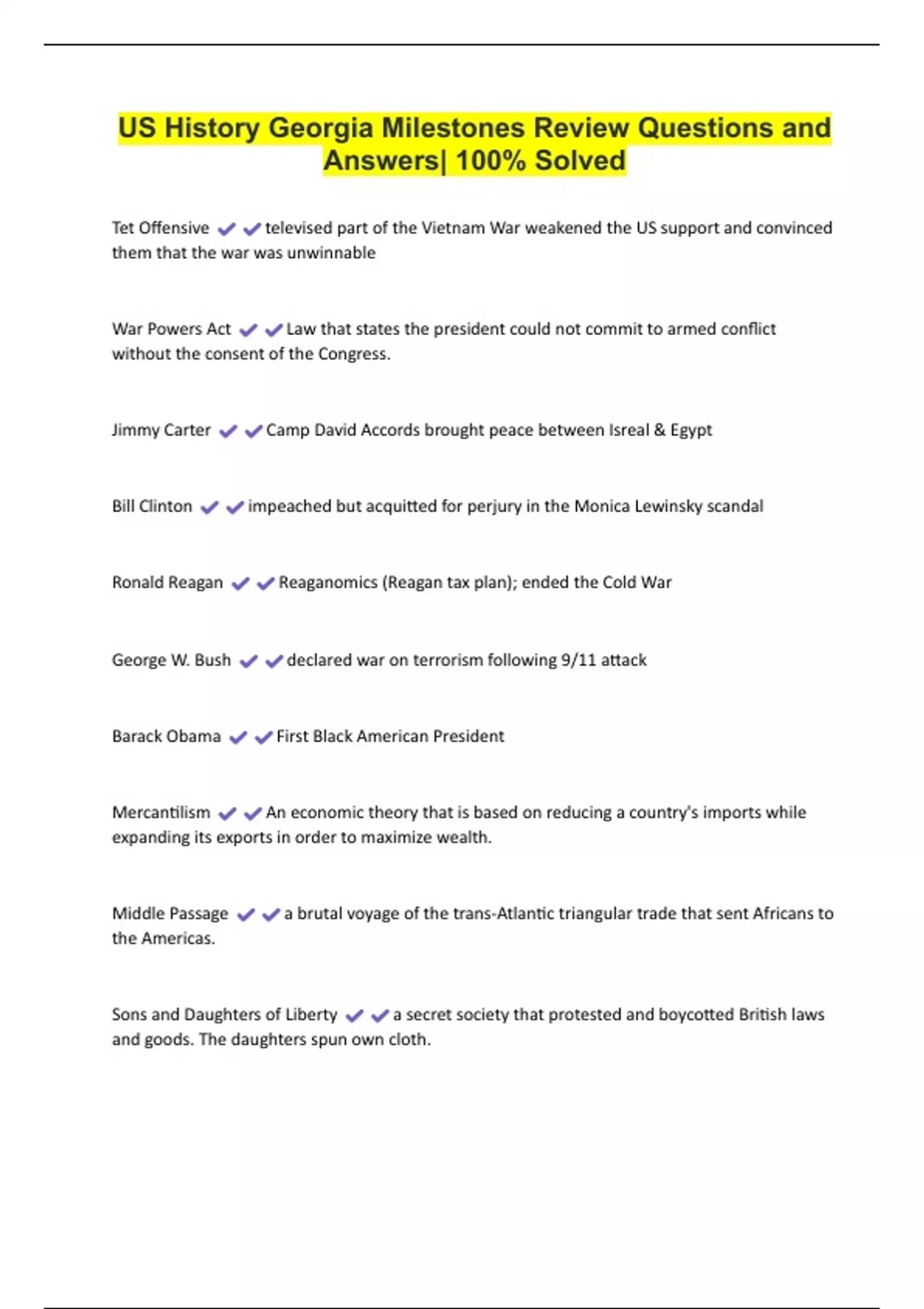 US History Georgia Milestones Review Questions and Answers| 100% Solved

Tet Offensive ✔✔televised part of the Vietnam War weakened the US support and convinced them that the war was unwinnable

War Powers Act ✔✔Law that states the president could not commit to armed conflict without the consent of the Congress.

Jimmy Carter ✔✔Camp David Accords brought peace between Isreal & Egypt

Bill Clinton ✔✔impeached but acquitted for perjury in the Monica Lewinsky scandal

Ronald Reagan ✔✔Reaganomics (Reagan tax plan); ended the Cold War

George W. Bush ✔✔declared war on terrorism following 9/11 attack

Barack Obama ✔✔First Black American President

Mercantilism ✔✔An economic theory that is based on reducing a country's imports while expanding its exports in order to maximize wealth.

Middle Passage ✔✔a brutal voyage of the trans-Atlantic triangular trade that sent Africans to the Americas.

Sons and Daughters of Liberty ✔✔a secret society that protested and boycotted British laws and goods. The daughters spun own cloth.